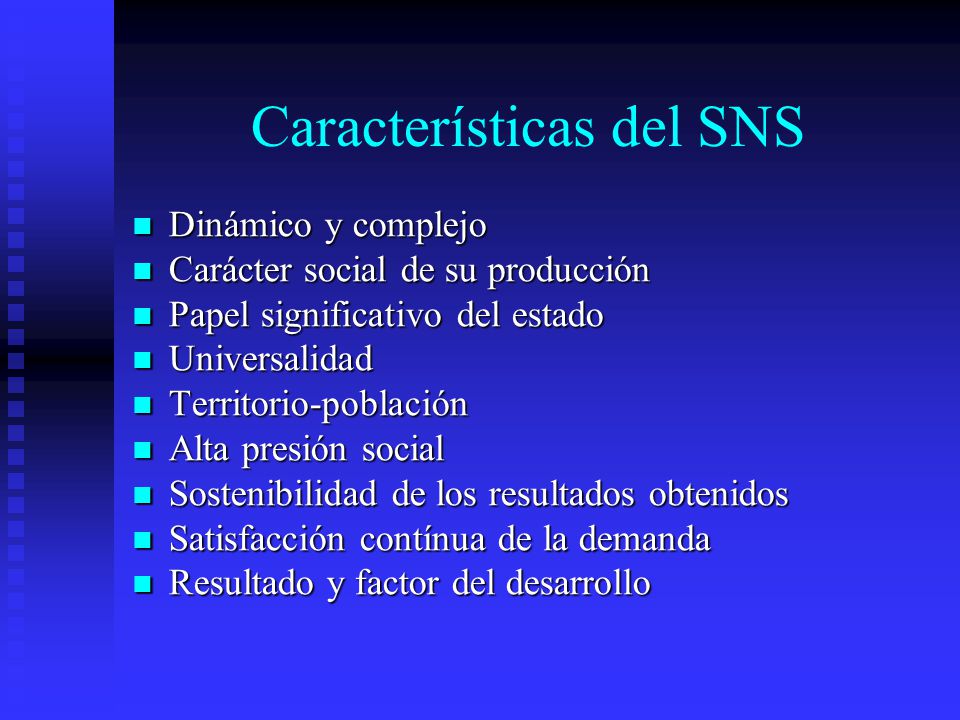 Características del SNS

- Dinámico y complejo
- Carácter social de su producción
- Papel significativo del estado
- Universalidad
- Territorio-población
- Alta presión social
- Sostenibilidad de los resultados obtenidos
- Satisfacción contínua de la demanda
- Resultado y factor del desarrollo